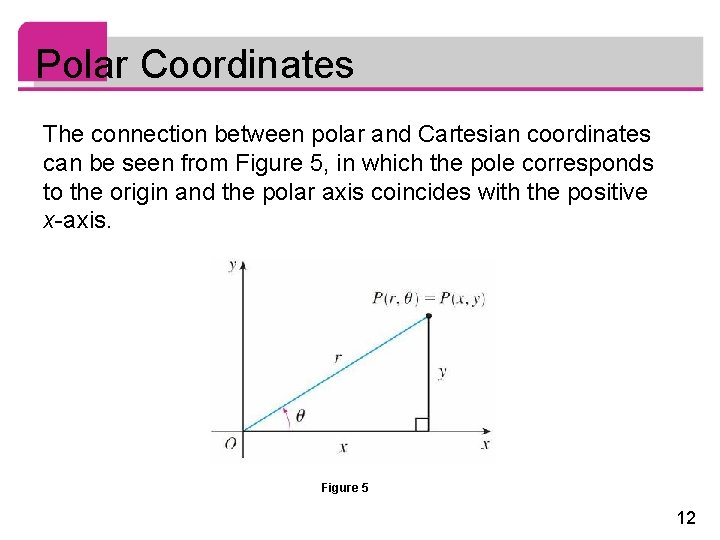 Polar Coordinates

The connection between polar and Cartesian coordinates can be seen from Figure 5, in which the pole corresponds to the origin and the polar axis coincides with the positive $x$-axis.

$y$

$P(r, \theta) = P(x, y)$

$r$

$y$

$\theta$

$O$

$x$

$x$

Figure 5

12